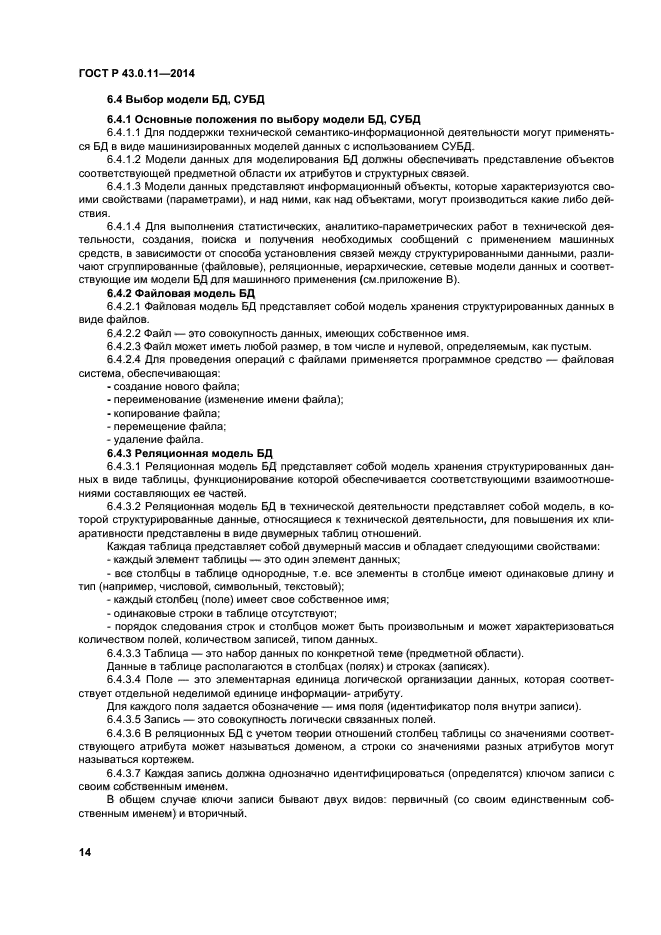 ГОСТ Р 43.0.11—2014

6.4 Выбор модели БД, СУБД

6.4.1 Основные положения по выбору модели БД, СУБД

6.4.1.1 Для поддержки технической семантико-информационной деятельности могут применяться БД в виде машинизированных моделей данных с использованием СУБД.

6.4.1.2 Модели данных для моделирования БД должны обеспечивать представление объектов соответствующей предметной области их атрибутов и структурных связей.

6.4.1.3 Модели данных представляют информационный объекты, которые характеризуются своими свойствами (параметрами), и над ними, как над объектами, могут производиться какие либо действия.

6.4.1.4 Для выполнения статистических, аналитико-параметрических работ в технической деятельности, создания, поиска и получения необходимых сообщений с применением машинных средств, в зависимости от способа установления связей между структурированными данными, различают сгруппированные (файловые), реляционные, иерархические, сетевые модели данных и соответствующие им модели БД для машинного применения (см.приложение В).

6.4.2 Файловая модель БД

6.4.2.1 Файловая модель БД представляет собой модель хранения структурированных данных в виде файлов.

6.4.2.2 Файл — это совокупность данных, имеющих собственное имя.

6.4.2.3 Файл может иметь любой размер, в том числе и нулевой, определяемым, как пустым.

6.4.2.4 Для проведения операций с файлами применяется программное средство — файловая система, обеспечивающая:

- создание нового файла;

- переименование (изменение имени файла);

- копирование файла;

- перемещение файла;

- удаление файла.

6.4.3 Реляционная модель БД

6.4.3.1 Реляционная модель БД представляет собой модель хранения структурированных данных в виде таблицы, функционирование которой обеспечивается соответствующими взаимоотношениями составляющих ее частей.

6.4.3.2 Реляционная модель БД в технической деятельности представляет собой модель, в которой структурированные данные, относящиеся к технической деятельности, для повышения их клиаративности представлены в виде двумерных таблиц отношений.

Каждая таблица представляет собой двумерный массив и обладает следующими свойствами:

- каждый элемент таблицы — это один элемент данных;

- все столбцы в таблице однородные, т.е. все элементы в столбце имеют одинаковые длину и тип (например, числовой, символьный, текстовый);

- каждый столбец (поле) имеет свое собственное имя;

- одинаковые строки в таблице отсутствуют;

- порядок следования строк и столбцов может быть произвольным и может характеризоваться количеством полей, количеством записей, типом данных.

6.4.3.3 Таблица — это набор данных по конкретной теме (предметной области).

Данные в таблице располагаются в столбцах (полях) и строках (записях).

6.4.3.4 Поле — это элементарная единица логической организации данных, которая соответствует отдельной неделимой единице информации- атрибуту.

Для каждого поля задается обозначение — имя поля (идентификатор поля внутри записи).

6.4.3.5 Запись — это совокупность логически связанных полей.

6.4.3.6 В реляционных БД с учетом теории отношений столбец таблицы со значениями соответствующего атрибута может называться доменом, а строки со значениями разных атрибутов могут называться кортежем.

6.4.3.7 Каждая запись должна однозначно идентифицироваться (определятся) ключом записи с своим собственным именем.

В общем случае ключи записи бывают двух видов: первичный (со своим единственным собственным именем) и вторичный.

14